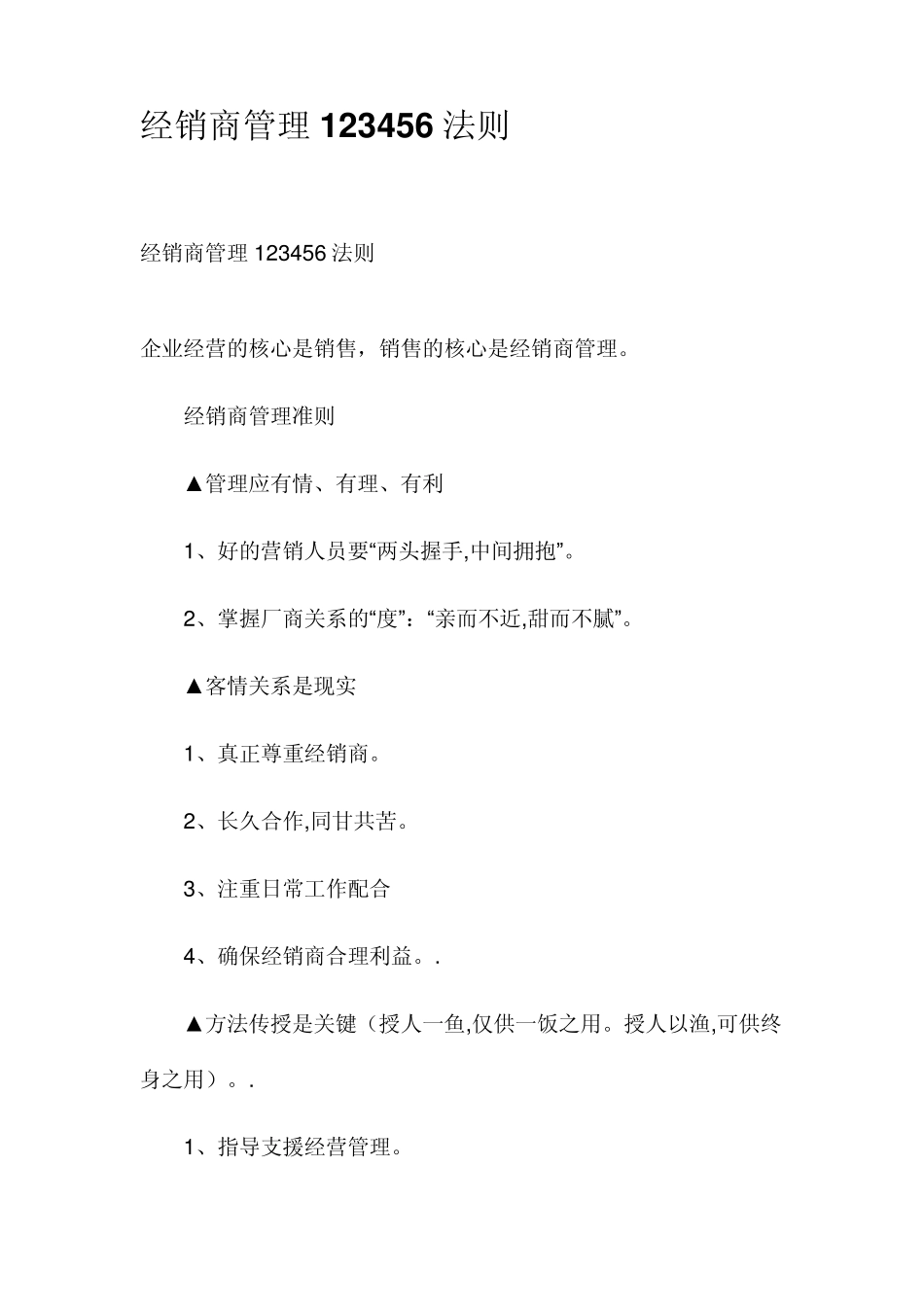 经销商管理 123456 法则

经销商管理 123456 法则

企业经营的核心是销售，销售的核心是经销商管理。

经销商管理准则

▲管理应有情、有理、有利

1、好的营销人员要“两头握手,中间拥抱”。

2、掌握厂商关系的“度”：“亲而不近,甜而不腻”。

▲客情关系是现实

1、真正尊重经销商。

2、长久合作,同甘共苦。

3、注重日常工作配合

4、确保经销商合理利益。.

▲方法传授是关键（授人一鱼,仅供一饭之用。授人以渔,可供终身之用）。.

1、指导支援经营管理。